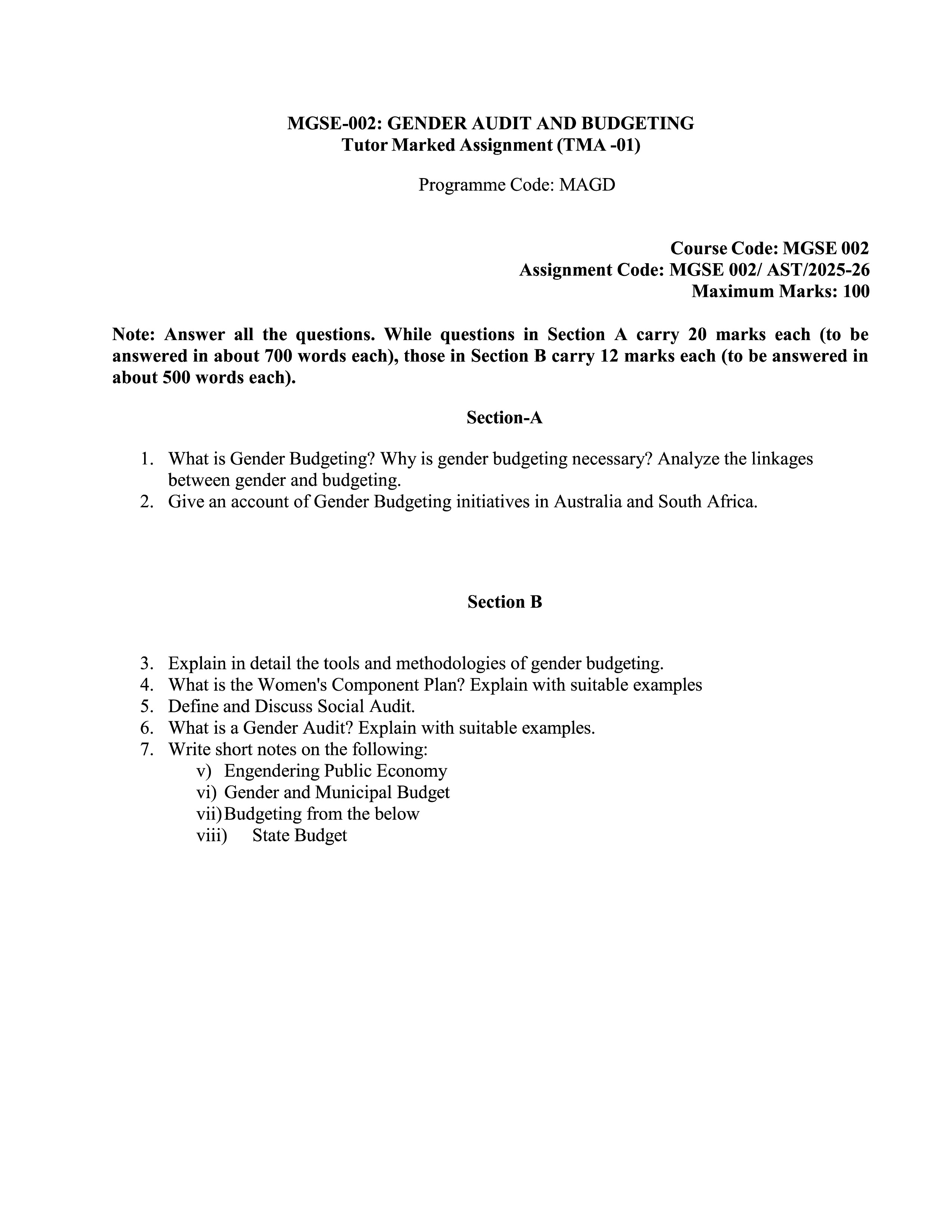 MGSE-002: GENDER AUDIT AND BUDGETING
Tutor Marked Assignment (TMA -01)

Programme Code: MAGD

Course Code: MGSE 002
Assignment Code: MGSE 002/ AST/2025-26
Maximum Marks: 100

Note: Answer all the questions. While questions in Section A carry 20 marks each (to be answered in about 700 words each), those in Section B carry 12 marks each (to be answered in about 500 words each).

Section-A

1. What is Gender Budgeting? Why is gender budgeting necessary? Analyze the linkages between gender and budgeting.
2. Give an account of Gender Budgeting initiatives in Australia and South Africa.

Section B

3. Explain in detail the tools and methodologies of gender budgeting.
4. What is the Women's Component Plan? Explain with suitable examples
5. Define and Discuss Social Audit.
6. What is a Gender Audit? Explain with suitable examples.
7. Write short notes on the following:
v) Engendering Public Economy
vi) Gender and Municipal Budget
vii) Budgeting from the below
viii) State Budget